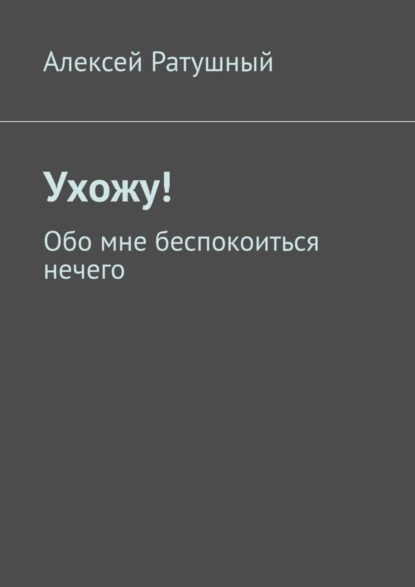 Алексей Ратушный

Ухожу!

Обо мне беспокоиться нечего